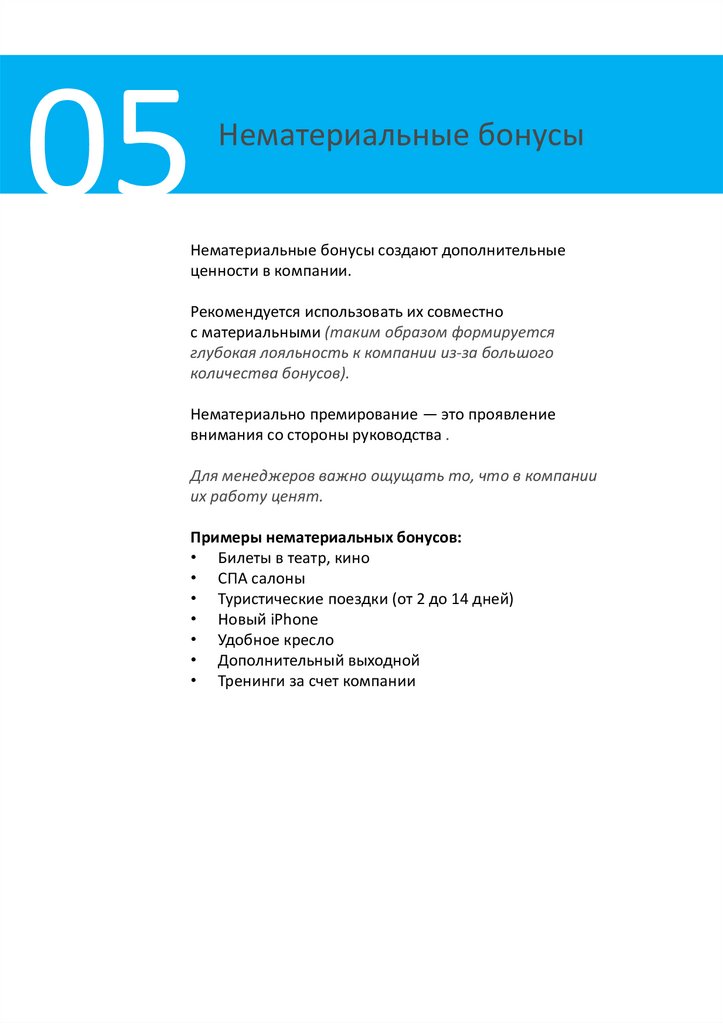 05

Нематериальные бонусы

Нематериальные бонусы создают дополнительные ценности в компании.

Рекомендуется использовать их совместно с материальными (таким образом формируется глубокая лояльность к компании из-за большого количества бонусов).

Нематериально премирование — это проявление внимания со стороны руководства .

Для менеджеров важно ощущать то, что в компании их работу ценят.

Примеры нематериальных бонусов:
• Билеты в театр, кино
• СПА салоны
• Туристические поездки (от 2 до 14 дней)
• Новый iPhone
• Удобное кресло
• Дополнительный выходной
• Тренинги за счет компании